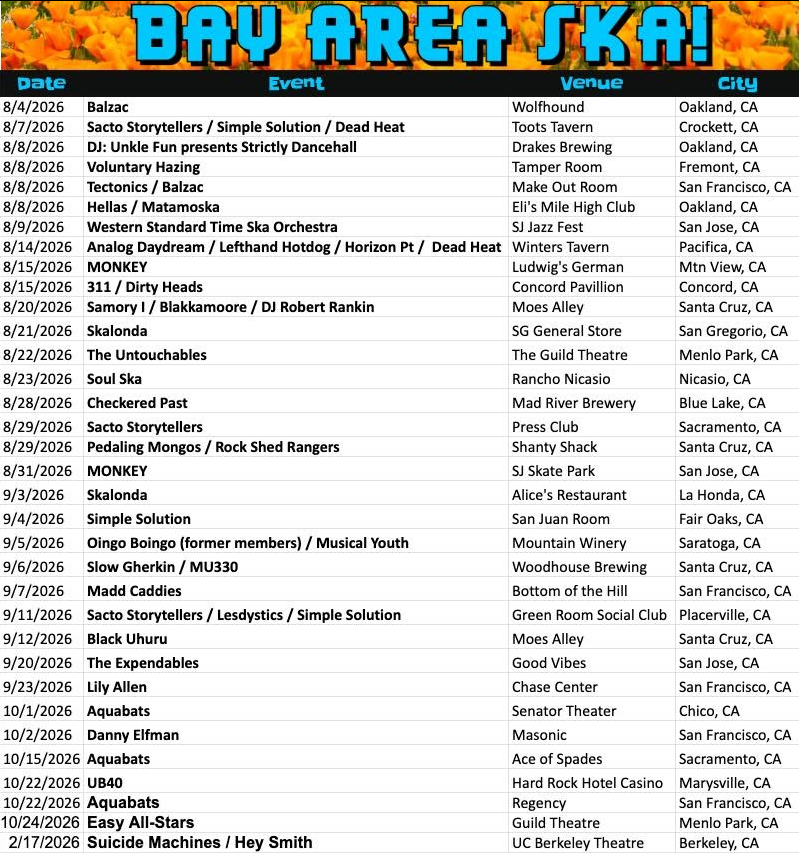 BAY AREA SKA!

| Date | Event | Venue | City |
|---|---|---|---|
| 8/4/2026 | Balzac | Wolfhound | Oakland, CA |
| 8/7/2026 | Sacto Storytellers / Simple Solution / Dead Heat | Toots Tavern | Crockett, CA |
| 8/8/2026 | DJ: Unkle Fun presents Strictly Dancehall | Drakes Brewing | Oakland, CA |
| 8/8/2026 | Voluntary Hazing | Tamper Room | Fremont, CA |
| 8/8/2026 | Tectonics / Balzac | Make Out Room | San Francisco, CA |
| 8/8/2026 | Hellas / Matamoska | Eli's Mile High Club | Oakland, CA |
| 8/9/2026 | Western Standard Time Ska Orchestra | SJ Jazz Fest | San Jose, CA |
| 8/14/2026 | Analog Daydream / Lefthand Hotdog / Horizon Pt / Dead Heat | Winters Tavern | Pacifica, CA |
| 8/15/2026 | MONKEY | Ludwig's German | Mtn View, CA |
| 8/15/2026 | 311 / Dirty Heads | Concord Pavillion | Concord, CA |
| 8/20/2026 | Samory I / Blakkamoore / DJ Robert Rankin | Moes Alley | Santa Cruz, CA |
| 8/21/2026 | Skalonda | SG General Store | San Gregorio, CA |
| 8/22/2026 | The Untouchables | The Guild Theatre | Menlo Park, CA |
| 8/23/2026 | Soul Ska | Rancho Nicasio | Nicasio, CA |
| 8/28/2026 | Checkered Past | Mad River Brewery | Blue Lake, CA |
| 8/29/2026 | Sacto Storytellers | Press Club | Sacramento, CA |
| 8/29/2026 | Pedaling Mongos / Rock Shed Rangers | Shanty Shack | Santa Cruz, CA |
| 8/31/2026 | MONKEY | SJ Skate Park | San Jose, CA |
| 9/3/2026 | Skalonda | Alice's Restaurant | La Honda, CA |
| 9/4/2026 | Simple Solution | San Juan Room | Fair Oaks, CA |
| 9/5/2026 | Oingo Boingo (former members) / Musical Youth | Mountain Winery | Saratoga, CA |
| 9/6/2026 | Slow Gherkin / MU330 | Woodhouse Brewing | Santa Cruz, CA |
| 9/7/2026 | Madd Caddies | Bottom of the Hill | San Francisco, CA |
| 9/11/2026 | Sacto Storytellers / Lesdystics / Simple Solution | Green Room Social Club | Placerville, CA |
| 9/12/2026 | Black Uhuru | Moes Alley | Santa Cruz, CA |
| 9/20/2026 | The Expendables | Good Vibes | San Jose, CA |
| 9/23/2026 | Lily Allen | Chase Center | San Francisco, CA |
| 10/1/2026 | Aquabats | Senator Theater | Chico, CA |
| 10/2/2026 | Danny Elfman | Masonic | San Francisco, CA |
| 10/15/2026 | Aquabats | Ace of Spades | Sacramento, CA |
| 10/22/2026 | UB40 | Hard Rock Hotel Casino | Marysville, CA |
| 10/22/2026 | Aquabats | Regency | San Francisco, CA |
| 10/24/2026 | Easy All-Stars | Guild Theatre | Menlo Park, CA |
| 2/17/2026 | Suicide Machines / Hey Smith | UC Berkeley Theatre | Berkeley, CA |